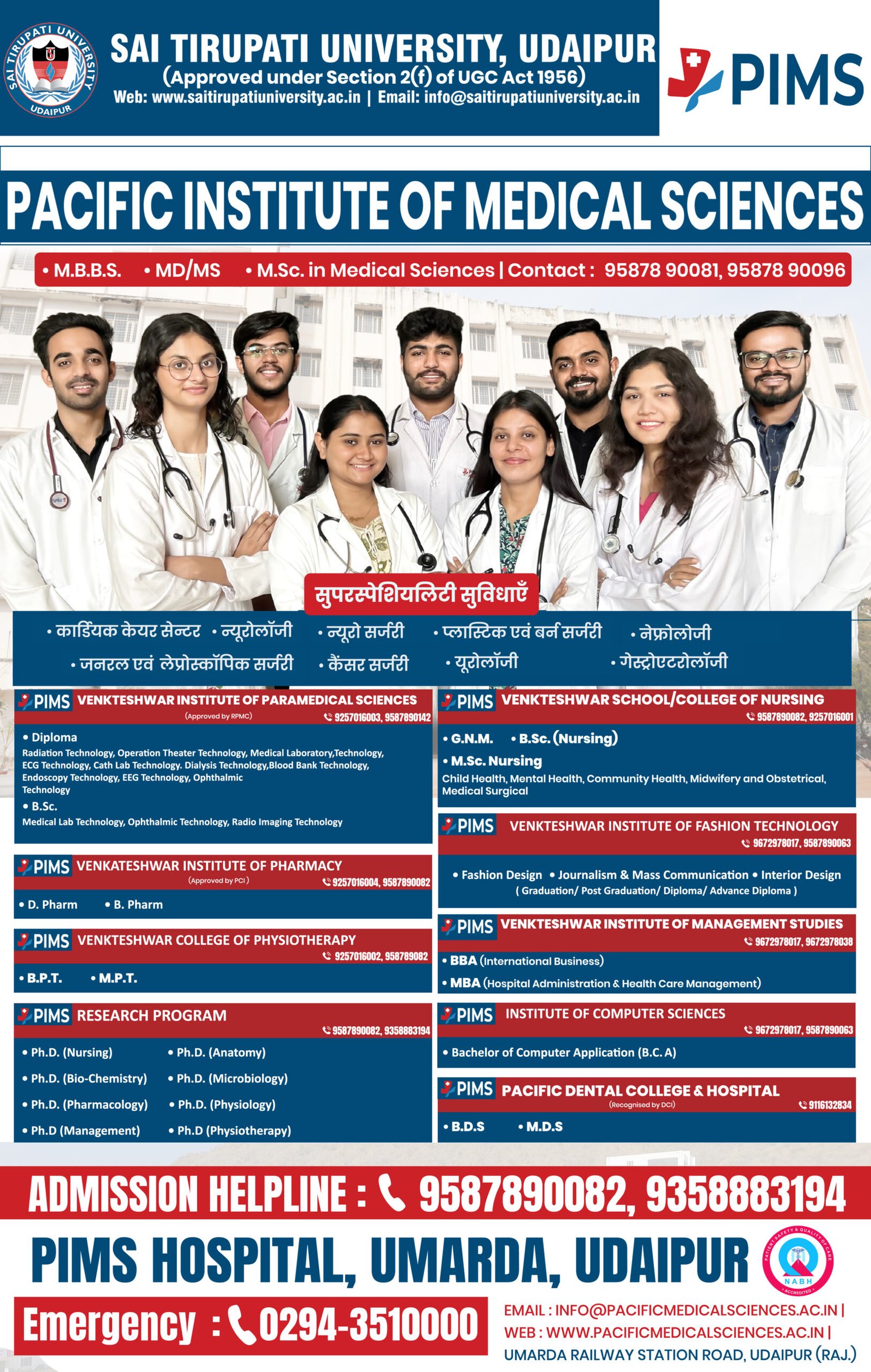 SAI TIRUPATI UNIVERSITY UDAIPUR

SAI TIRUPATI UNIVERSITY, UDAIPUR
(Approved under Section 2(f) of UGC Act 1956)
Web: www.saitirupatiuniversity.ac.in | Email: info@saitirupatiuniversity.ac.in

PIMS

PACIFIC INSTITUTE OF MEDICAL SCIENCES

• M.B.B.S. • MD/MS • M.Sc. in Medical Sciences | Contact : 95878 90081, 95878 90096

सुपरस्पेशियलिटी सुविधाएँ

• कार्डियक केयर सेन्टर • न्यूरोलॉजी • न्यूरो सर्जरी • प्लास्टिक एवं बर्न सर्जरी • नेफ्रोलोजी
• जनरल एवं लेप्रोस्कॉपिक सर्जरी • कैंसर सर्जरी • यूरोलॉजी • गेस्ट्रोएटरोलॉजी

PIMS VENKTESHWAR INSTITUTE OF PARAMEDICAL SCIENCES
(Approved by RPMC)
9257016003, 9587890142
• Diploma
Radiation Technology, Operation Theater Technology, Medical Laboratory,Technology, ECG Technology, Cath Lab Technology. Dialysis Technology,Blood Bank Technology, Endoscopy Technology, EEG Technology, Ophthalmic Technology
• B.Sc.
Medical Lab Technology, Ophthalmic Technology, Radio Imaging Technology

PIMS VENKATESHWAR INSTITUTE OF PHARMACY
(Approved by PCI)
9257016004, 9587890082
• D. Pharm • B. Pharm

PIMS VENKTESHWAR COLLEGE OF PHYSIOTHERAPY
9257016002, 958789082
• B.P.T. • M.P.T.

PIMS RESEARCH PROGRAM
9587890082, 9358883194
• Ph.D. (Nursing) • Ph.D. (Anatomy)
• Ph.D. (Bio-Chemistry) • Ph.D. (Microbiology)
• Ph.D. (Pharmacology) • Ph.D. (Physiology)
• Ph.D (Management) • Ph.D (Physiotherapy)

PIMS VENKTESHWAR SCHOOL/COLLEGE OF NURSING
9587890082, 9257016001
• G.N.M. • B.Sc. (Nursing)
• M.Sc. Nursing
Child Health, Mental Health, Community Health, Midwifery and Obstetrical, Medical Surgical

PIMS VENKTESHWAR INSTITUTE OF FASHION TECHNOLOGY
9672978017, 9587890063
• Fashion Design • Journalism & Mass Communication • Interior Design
( Graduation/ Post Graduation/ Diploma/ Advance Diploma )

PIMS VENKTESHWAR INSTITUTE OF MANAGEMENT STUDIES
9672978017, 9672978038
• BBA (International Business)
• MBA (Hospital Administration & Health Care Management)

PIMS INSTITUTE OF COMPUTER SCIENCES
9672978017, 9587890063
• Bachelor of Computer Application (B.C. A)

PIMS PACIFIC DENTAL COLLEGE & HOSPITAL
(Recognised by DCI)
9116132834
• B.D.S • M.D.S

ADMISSION HELPLINE : 9587890082, 9358883194

PIMS HOSPITAL, UMARDA, UDAIPUR

PATIENT SAFETY & QUALITY OF CARE NABH ACCREDITED

Emergency : 0294-3510000

EMAIL : INFO@PACIFICMEDICALSCIENCES.AC.IN |
WEB : WWW.PACIFICMEDICALSCIENCES.AC.IN |
UMARDA RAILWAY STATION ROAD, UDAIPUR (RAJ.)